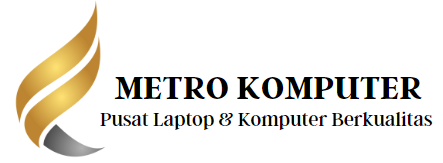 METRO KOMPUTER
Pusat Laptop & Komputer Berkualitas